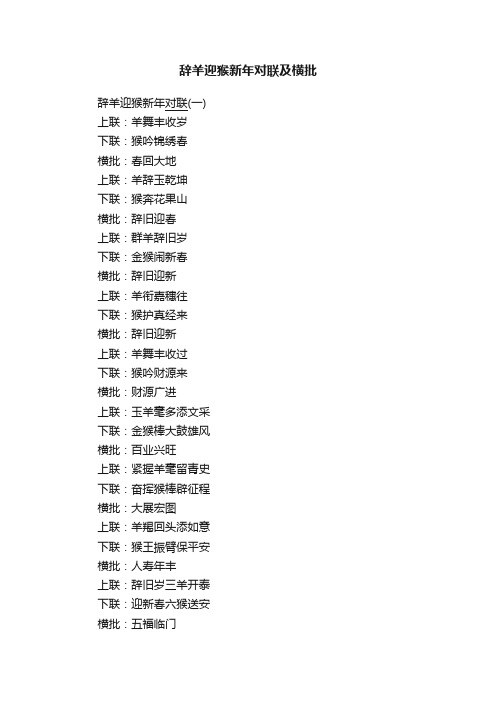 辞羊迎猴新年对联及横批

辞羊迎猴新年对联(一)
上联：羊舞丰收岁
下联：猴吟锦绣春
横批：春回大地
上联：羊辞玉乾坤
下联：猴奔花果山
横批：辞旧迎春
上联：群羊辞旧岁
下联：金猴闹新春
横批：辞旧迎新
上联：羊衔嘉穗往
下联：猴护真经来
横批：辞旧迎新
上联：羊舞丰收过
下联：猴吟财源来
横批：财源广进
上联：玉羊毫多添文采
下联：金猴棒大鼓雄风
横批：百业兴旺
上联：紧握羊毫留青史
下联：奋挥猴棒辟征程
横批：大展宏图
上联：羊羯回头添如意
下联：猴王振臂保平安
横批：人寿年丰
上联：辞旧岁三羊开泰
下联：迎新春六猴送安
横批：五福临门